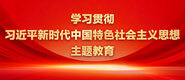 学习贯彻
习近平新时代中国特色社会主义思想
主题教育